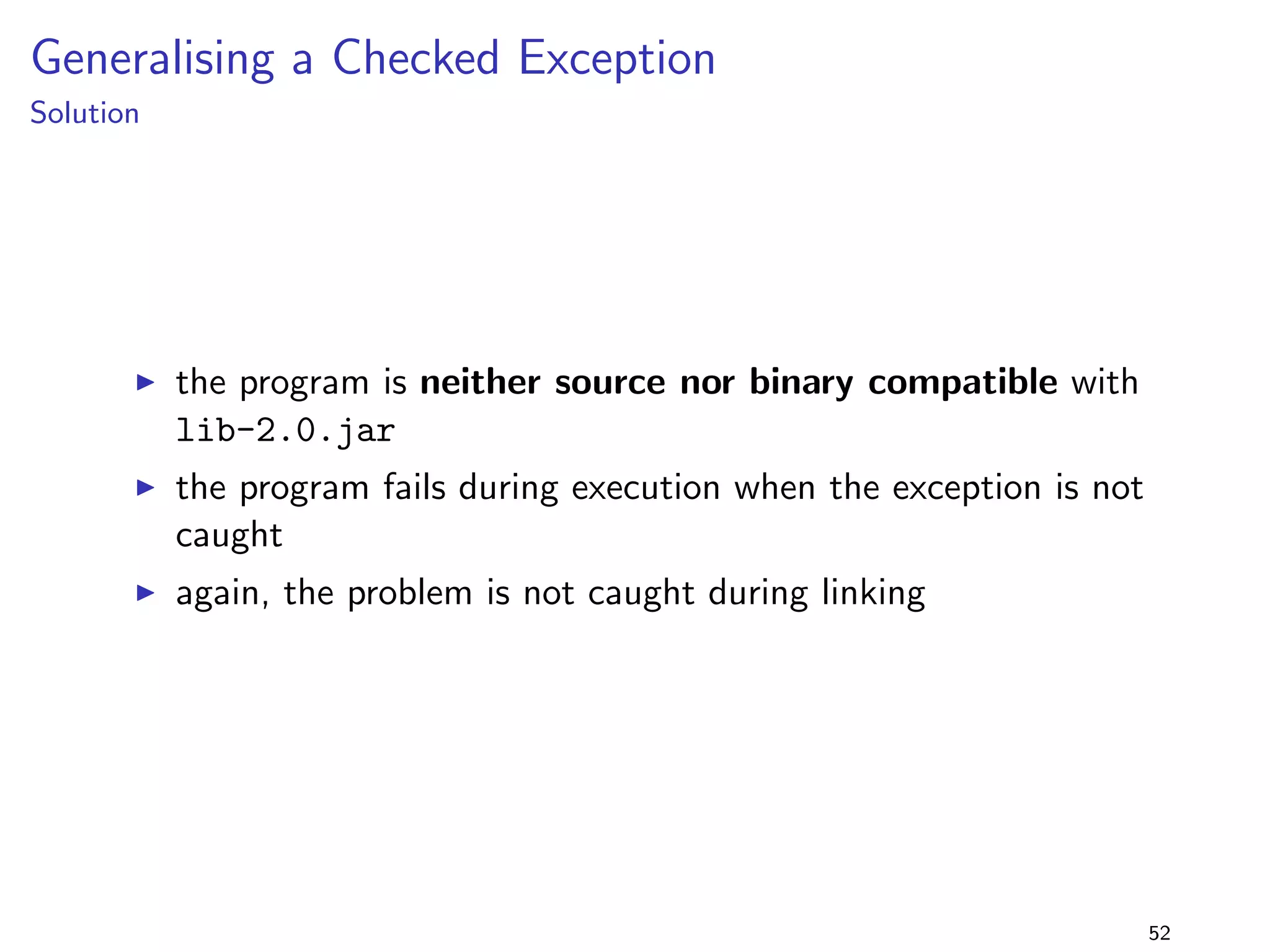 Generalising a Checked Exception
Solution

▶ the program is **neither source nor binary compatible** with lib-2.0.jar

▶ the program fails during execution when the exception is not caught

▶ again, the problem is not caught during linking

52